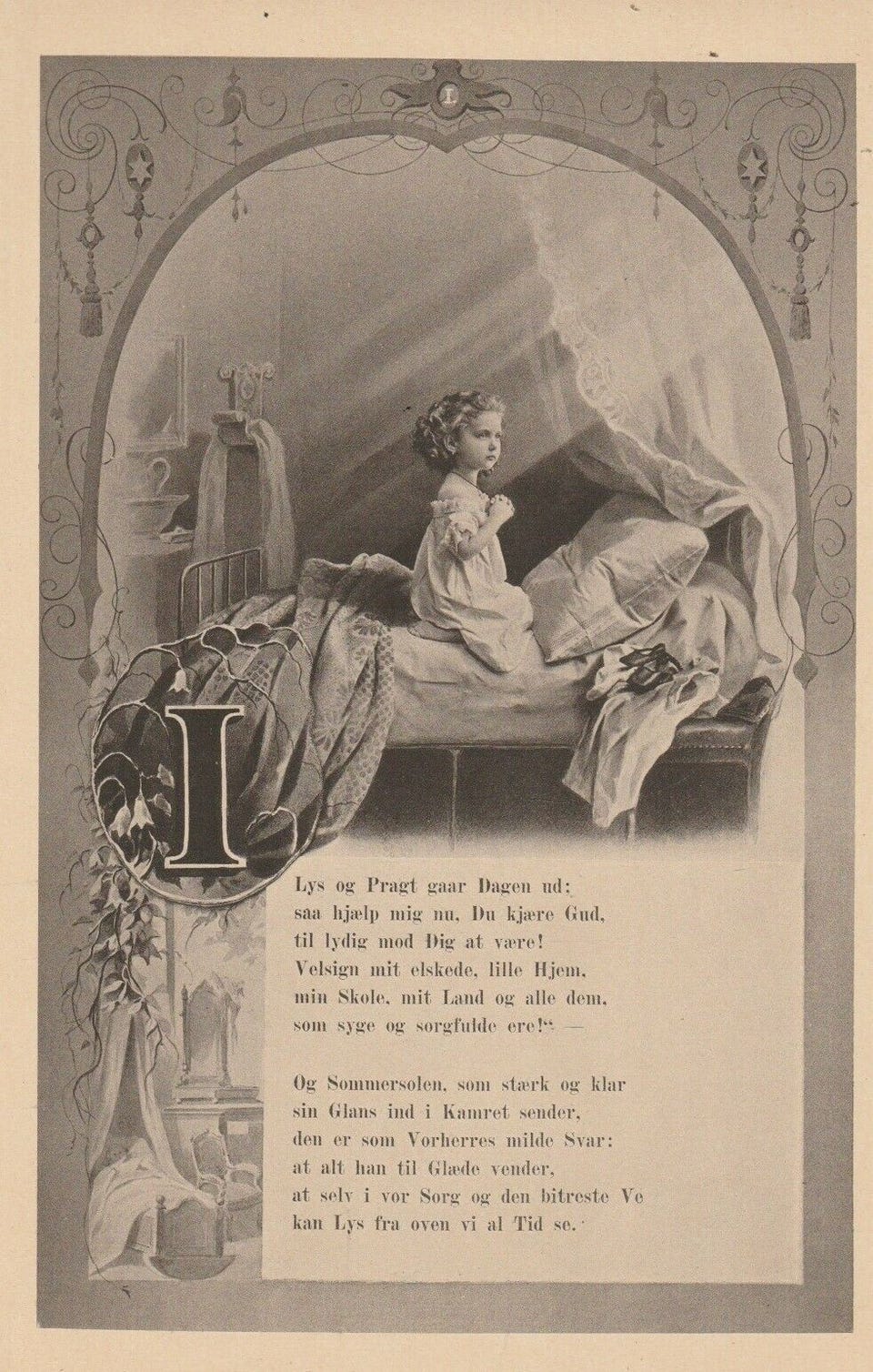 I

Lys og Pragt gaar Dagen ud;
saa hjælp mig nu, Du kjære Gud,
til lydig mod Dig at være!
Velsign mit elskede, lille Hjem,
min Skole, mit Land og alle dem,
som syge og sorgfulde ere!" —

Og Sommersolen, som stærk og klar
sin Glans ind i Kamret sender,
den er som Vorherres milde Svar:
at alt han til Glæde vender,
at selv i vor Sorg og den bitreste Ve
kan Lys fra oven vi al Tid se.